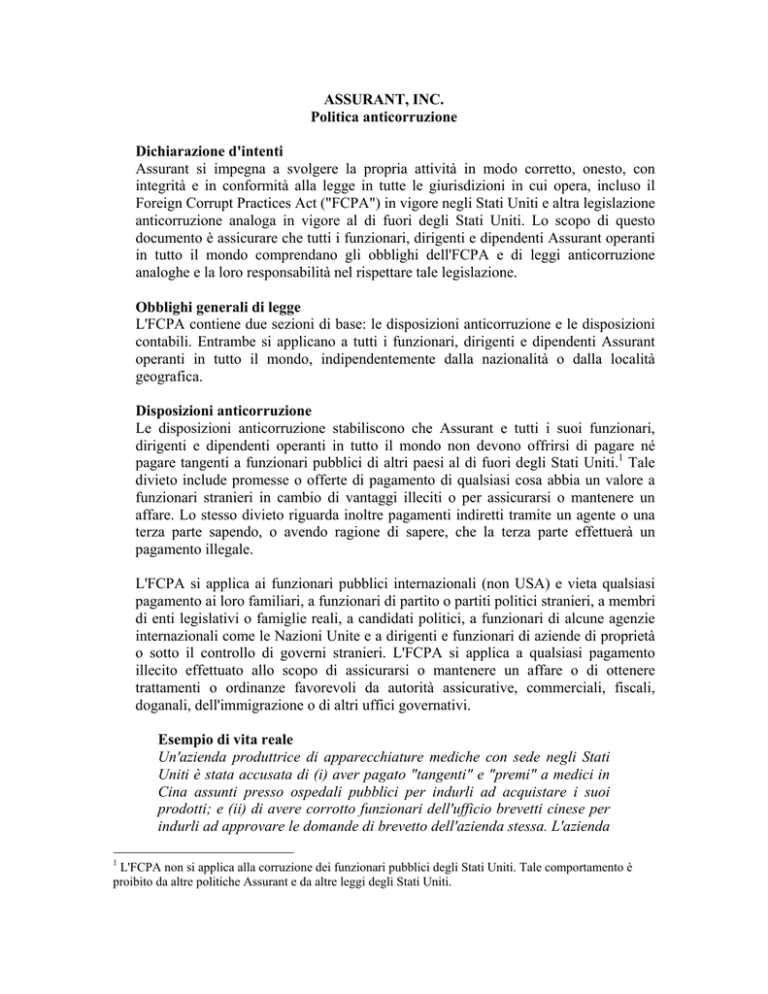 ASSURANT, INC.
Politica anticorruzione

Dichiarazione d'intenti
Assurant si impegna a svolgere la propria attività in modo corretto, onesto, con integrità e in conformità alla legge in tutte le giurisdizioni in cui opera, incluso il Foreign Corrupt Practices Act ("FCPA") in vigore negli Stati Uniti e altra legislazione anticorruzione analoga in vigore al di fuori degli Stati Uniti. Lo scopo di questo documento è assicurare che tutti i funzionari, dirigenti e dipendenti Assurant operanti in tutto il mondo comprendano gli obblighi dell'FCPA e di leggi anticorruzione analoghe e la loro responsabilità nel rispettare tale legislazione.

Obblighi generali di legge
L'FCPA contiene due sezioni di base: le disposizioni anticorruzione e le disposizioni contabili. Entrambe si applicano a tutti i funzionari, dirigenti e dipendenti Assurant operanti in tutto il mondo, indipendentemente dalla nazionalità o dalla località geografica.

Disposizioni anticorruzione
Le disposizioni anticorruzione stabiliscono che Assurant e tutti i suoi funzionari, dirigenti e dipendenti operanti in tutto il mondo non devono offrirsi di pagare né pagare tangenti a funzionari pubblici di altri paesi al di fuori degli Stati Uniti.$^1$ Tale divieto include promesse o offerte di pagamento di qualsiasi cosa abbia un valore a funzionari stranieri in cambio di vantaggi illeciti o per assicurarsi o mantenere un affare. Lo stesso divieto riguarda inoltre pagamenti indiretti tramite un agente o una terza parte sapendo, o avendo ragione di sapere, che la terza parte effettuerà un pagamento illegale.

L'FCPA si applica ai funzionari pubblici internazionali (non USA) e vieta qualsiasi pagamento ai loro familiari, a funzionari di partito o partiti politici stranieri, a membri di enti legislativi o famiglie reali, a candidati politici, a funzionari di alcune agenzie internazionali come le Nazioni Unite e a dirigenti e funzionari di aziende di proprietà o sotto il controllo di governi stranieri. L'FCPA si applica a qualsiasi pagamento illecito effettuato allo scopo di assicurarsi o mantenere un affare o di ottenere trattamenti o ordinanze favorevoli da autorità assicurative, commerciali, fiscali, doganali, dell'immigrazione o di altri uffici governativi.

Esempio di vita reale
Un'azienda produttrice di apparecchiature mediche con sede negli Stati Uniti è stata accusata di (i) aver pagato "tangenti" e "premi" a medici in Cina assunti presso ospedali pubblici per indurli ad acquistare i suoi prodotti; e (ii) di avere corrotto funzionari dell'ufficio brevetti cinese per indurli ad approvare le domande di brevetto dell'azienda stessa. L'azienda

$^1$ L'FCPA non si applica alla corruzione dei funzionari pubblici degli Stati Uniti. Tale comportamento è proibito da altre politiche Assurant e da altre leggi degli Stati Uniti.